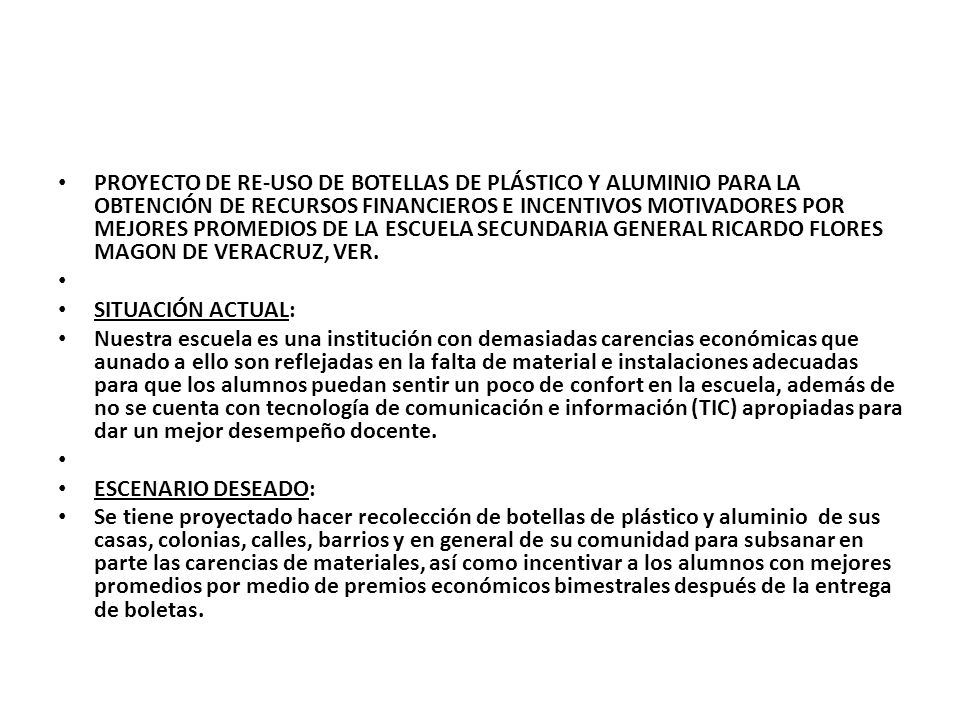 • PROYECTO DE RE-USO DE BOTELLAS DE PLÁSTICO Y ALUMINIO PARA LA OBTENCIÓN DE RECURSOS FINANCIEROS E INCENTIVOS MOTIVADORES POR MEJORES PROMEDIOS DE LA ESCUELA SECUNDARIA GENERAL RICARDO FLORES MAGON DE VERACRUZ, VER.

•

• SITUACIÓN ACTUAL:

• Nuestra escuela es una institución con demasiadas carencias económicas que aunado a ello son reflejadas en la falta de material e instalaciones adecuadas para que los alumnos puedan sentir un poco de confort en la escuela, además de no se cuenta con tecnología de comunicación e información (TIC) apropiadas para dar un mejor desempeño docente.

•

• ESCENARIO DESEADO:

• Se tiene proyectado hacer recolección de botellas de plástico y aluminio de sus casas, colonias, calles, barrios y en general de su comunidad para subsanar en parte las carencias de materiales, así como incentivar a los alumnos con mejores promedios por medio de premios económicos bimestrales después de la entrega de boletas.